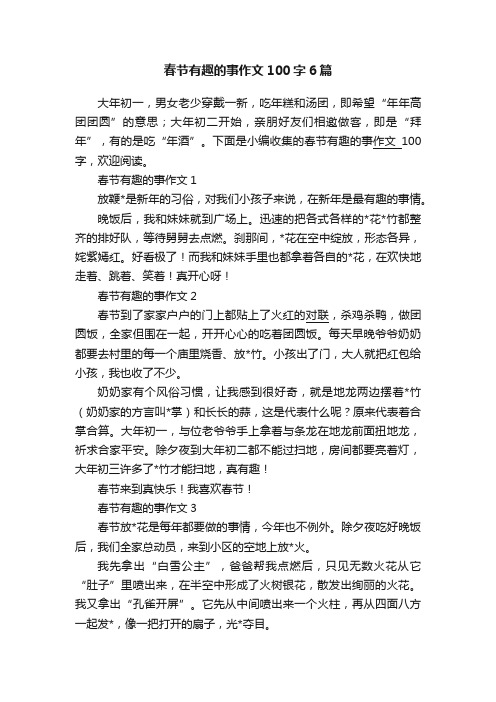 春节有趣的事作文100字6篇

大年初一，男女老少穿戴一新，吃年糕和汤团，即希望“年年高团团圆”的意思；大年初二开始，亲朋好友们相邀做客，即是“拜年”，有的是吃“年酒”。下面是小编收集的春节有趣的事作文 100字，欢迎阅读。

春节有趣的事作文1

放鞭*是新年的习俗，对我们小孩子来说，在新年是最有趣的事情。

晚饭后，我和妹妹就到广场上。迅速的把各式各样的*花*竹都整齐的排好队，等待舅舅去点燃。刹那间，*花在空中绽放，形态各异，姹紫嫣红。好看极了！而我和妹妹手里也都拿着各自的*花，在欢快地走着、跳着、笑着！真开心呀！

春节有趣的事作文2

春节到了家家户户的门上都贴上了火红的对联，杀鸡杀鸭，做团圆饭，全家但围在一起，开开心心的吃着团圆饭。每天早晚爷爷奶奶都要去村里的每一个庙里烧香、放*竹。小孩出了门，大人就把红包给小孩，我也收了不少。

奶奶家有个风俗习惯，让我感到很好奇，就是地龙两边摆着*竹（奶奶家的方言叫*掌）和长长的蒜，这是代表什么呢？原来代表着合掌合算。大年初一，与位老爷爷手上拿着与条龙在地龙前面扭地龙，祈求合家平安。除夕夜到大年初二都不能过扫地，房间都要亮着灯，大年初三许多了*竹才能扫地，真有趣！

春节来到真快乐！我喜欢春节！

春节有趣的事作文3

春节放*花是每年都要做的事情，今年也不例外。除夕夜吃好晚饭后，我们全家总动员，来到小区的空地上放*火。

我先拿出“白雪公主”，爸爸帮我点燃后，只见无数火花从它“肚子”里喷出来，在半空中形成了火树银花，散发出绚丽的火花。我又拿出“孔雀开屏”。它先从中间喷出来一个火柱，再从四面八方一起发*，像一把打开的扇子，光*夺目。